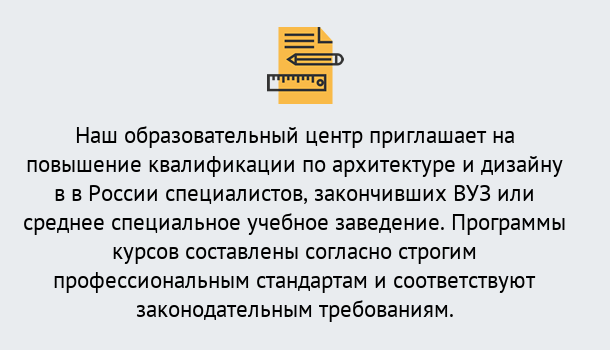 Наш образовательный центр приглашает на повышение квалификации по архитектуре и дизайну в в России специалистов, закончивших ВУЗ или среднее специальное учебное заведение. Программы курсов составлены согласно строгим профессиональным стандартам и соответствуют законодательным требованиям.